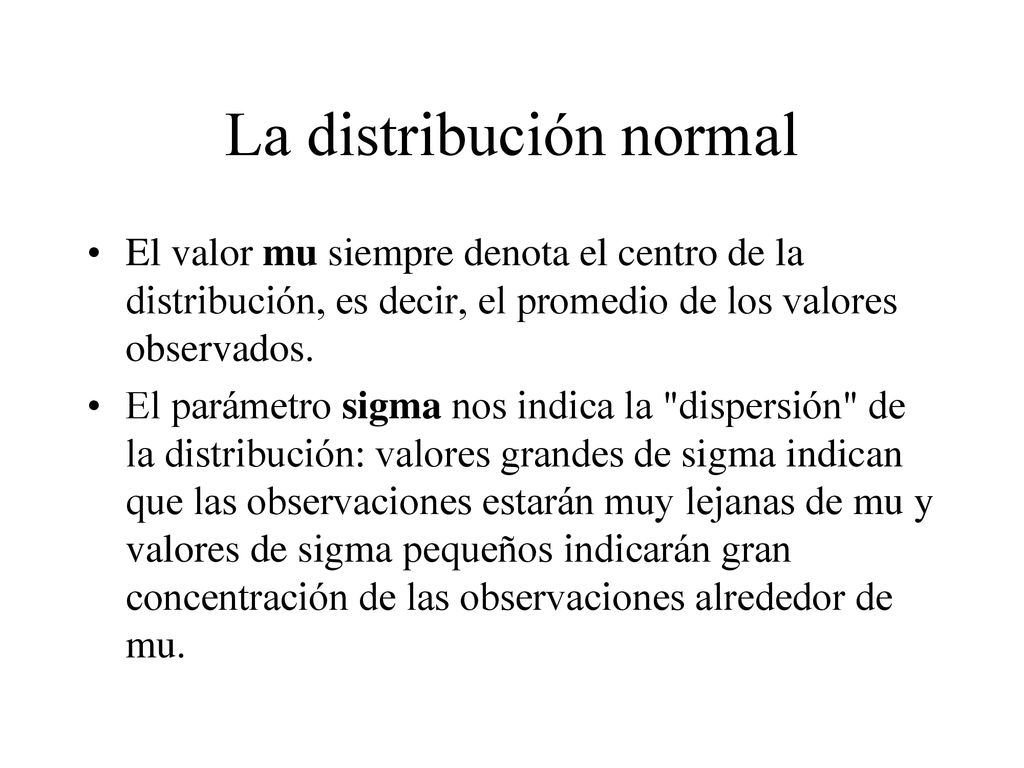 La distribución normal

• El valor mu siempre denota el centro de la distribución, es decir, el promedio de los valores observados.

• El parámetro sigma nos indica la "dispersión" de la distribución: valores grandes de sigma indican que las observaciones estarán muy lejanas de mu y valores de sigma pequeños indicarán gran concentración de las observaciones alrededor de mu.